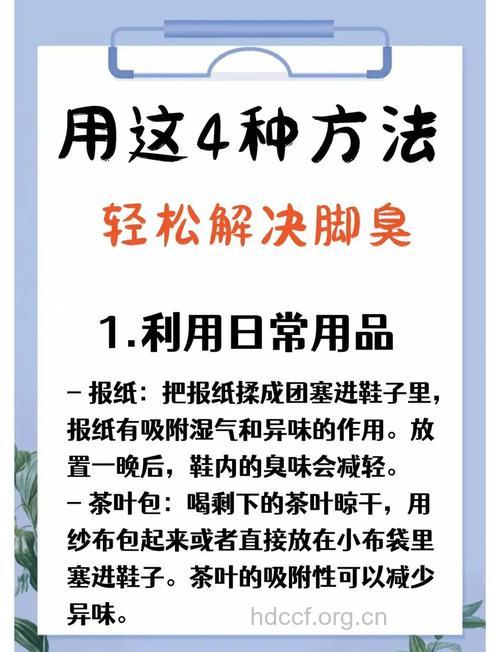 用这4种方法

轻松解决脚臭

1.利用日常用品

– 报纸：把报纸揉成团塞进鞋子里，报纸有吸附湿气和异味的作用。放置一晚后，鞋内的臭味会减轻。
– 茶叶包：喝剩下的茶叶晾干，用纱布包起来或者直接放在小布袋里塞进鞋子。茶叶的吸附性可以减少异味。

hdccf.org.cn